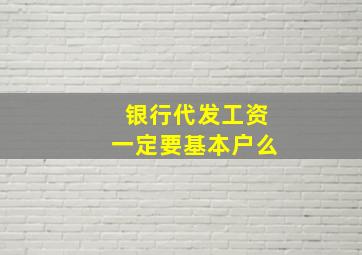 银行代发工资
一定要基本户么